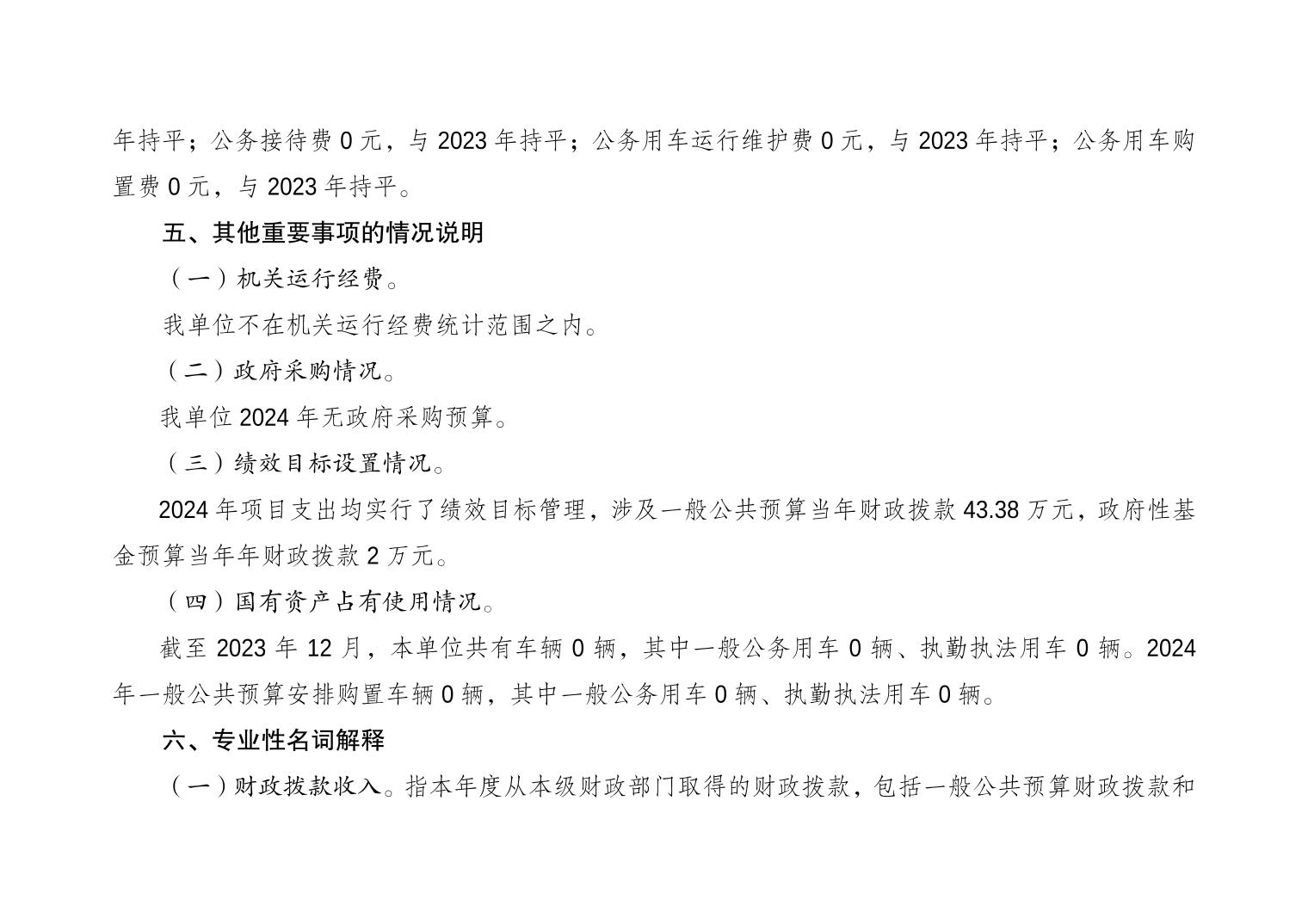 年持平；公务接待费 0 元，与 2023 年持平；公务用车运行维护费 0 元，与 2023 年持平；公务用车购置费 0 元，与 2023 年持平。

五、其他重要事项的情况说明

（一）机关运行经费。

我单位不在机关运行经费统计范围之内。

（二）政府采购情况。

我单位 2024 年无政府采购预算。

（三）绩效目标设置情况。

2024 年项目支出均实行了绩效目标管理，涉及一般公共预算当年财政拨款 43.38 万元，政府性基金预算当年年财政拨款 2 万元。

（四）国有资产占有使用情况。

截至 2023 年 12 月，本单位共有车辆 0 辆，其中一般公务用车 0 辆、执勤执法用车 0 辆。2024 年一般公共预算安排购置车辆 0 辆，其中一般公务用车 0 辆、执勤执法用车 0 辆。

六、专业性名词解释

（一）财政拨款收入。指本年度从本级财政部门取得的财政拨款，包括一般公共预算财政拨款和